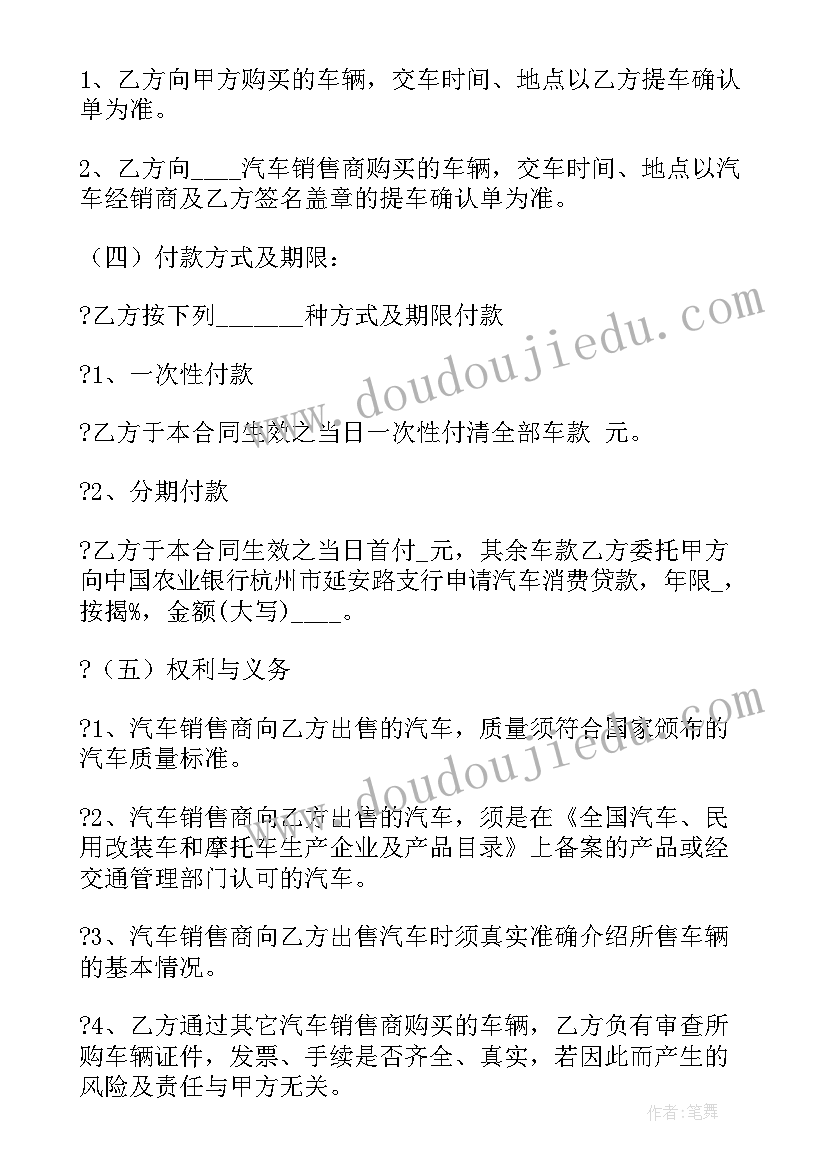 1、乙方向甲方购买的车辆，交车时间、地点以乙方提车确认单为准。

2、乙方向____汽车销售商购买的车辆，交车时间、地点以汽车经销商及乙方签名盖章的提车确认单为准。

（四）付款方式及期限：

?乙方按下列______种方式及期限付款

?1、一次性付款

?乙方于本合同生效之当日一次性付清全部车款 元。

?2、分期付款

?乙方于本合同生效之当日首付_元，其余车款乙方委托甲方向中国农业银行杭州市延安路支行申请汽车消费贷款，年限_，按揭%，金额(大写)____。

?（五）权利与义务

?1、汽车销售商向乙方出售的汽车，质量须符合国家颁布的汽车质量标准。

?2、汽车销售商向乙方出售的汽车，须是在《全国汽车、民用改装车和摩托车生产企业及产品目录》上备案的产品或经交通管理部门认可的汽车。

?3、汽车销售商向乙方出售汽车时须真实准确介绍所售车辆的基本情况。

?4、乙方通过其它汽车销售商购买的车辆，乙方负有审查所购车辆证件，发票、手续是否齐全、真实，若因此而产生的风险及责任与甲方无关。

www.doudoujiedu.com

www.doudoujiedu.com

作者：笔舞